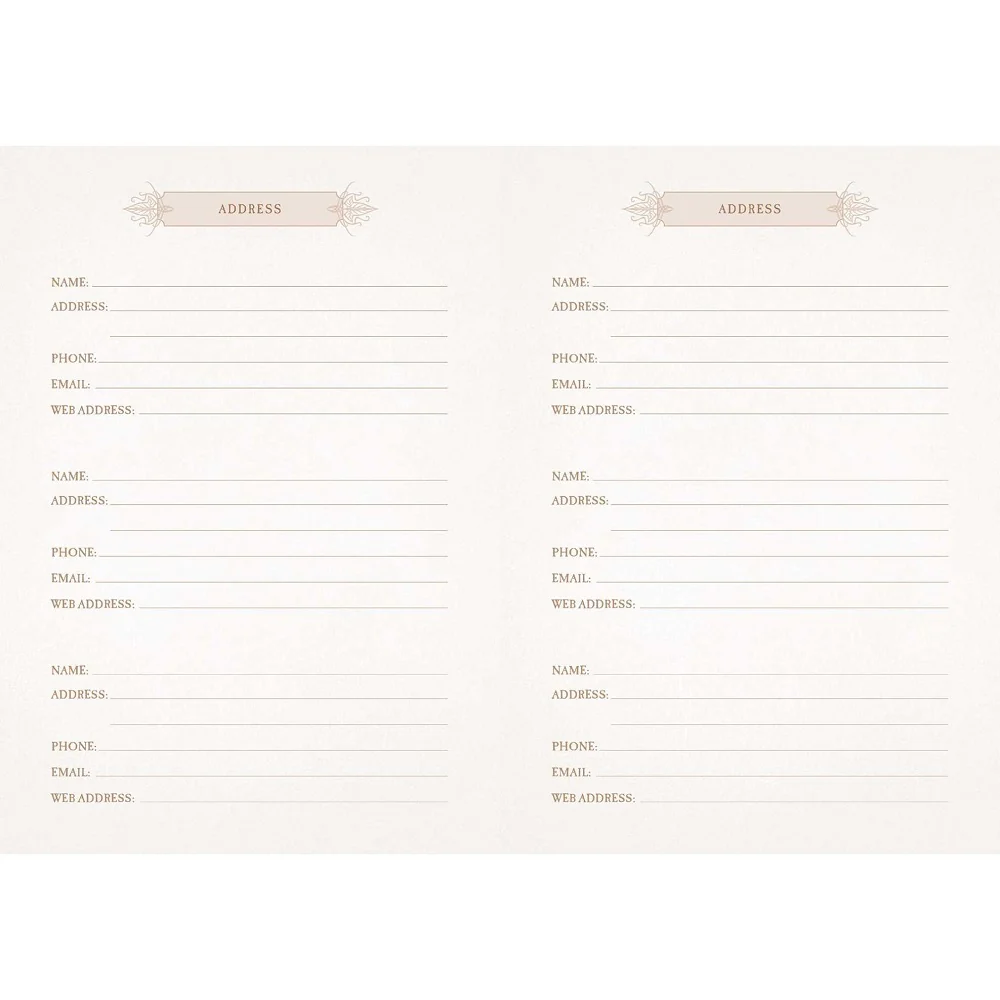 ADDRESS

NAME:
ADDRESS:

PHONE:
EMAIL:
WEB ADDRESS:

NAME:
ADDRESS:

PHONE:
EMAIL:
WEB ADDRESS:

NAME:
ADDRESS:

PHONE:
EMAIL:
WEB ADDRESS:

ADDRESS

NAME:
ADDRESS:

PHONE:
EMAIL:
WEB ADDRESS:

NAME:
ADDRESS:

PHONE:
EMAIL:
WEB ADDRESS:

NAME:
ADDRESS:

PHONE:
EMAIL:
WEB ADDRESS: